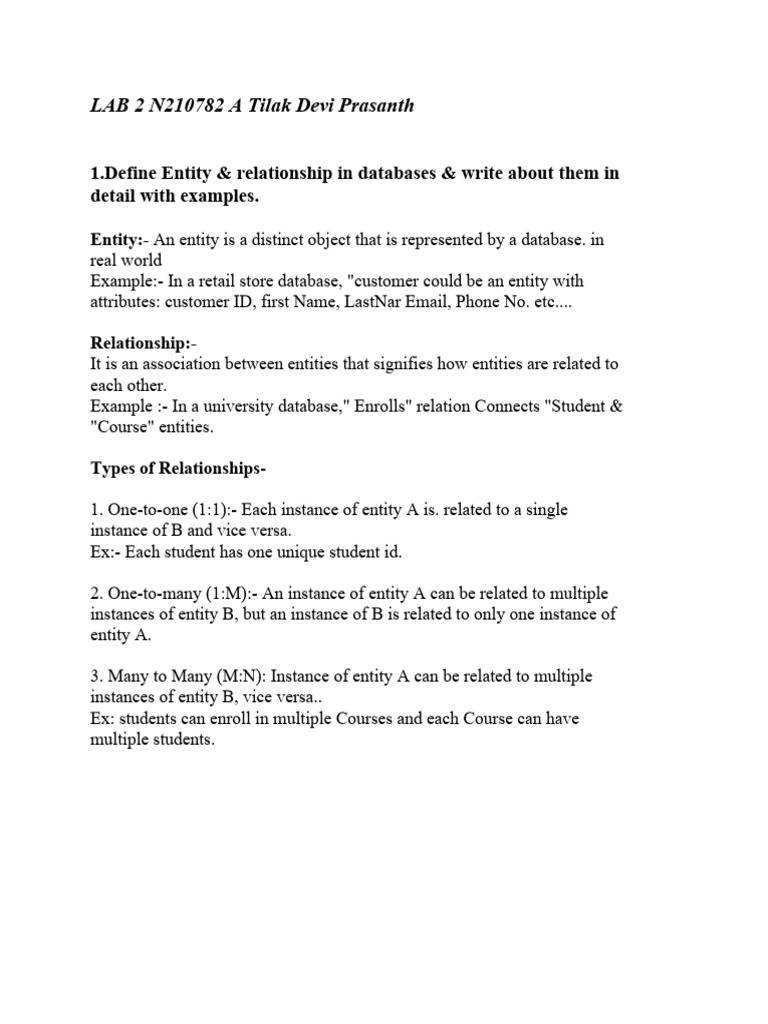 LAB 2 N210782 A Tilak Devi Prasanth

1.Define Entity & relationship in databases & write about them in detail with examples.

Entity:- An entity is a distinct object that is represented by a database. in real world
Example:- In a retail store database, "customer could be an entity with attributes: customer ID, first Name, LastNar Email, Phone No. etc....

Relationship:-
It is an association between entities that signifies how entities are related to each other.
Example :- In a university database," Enrolls" relation Connects "Student & "Course" entities.

Types of Relationships-

1. One-to-one (1:1):- Each instance of entity A is. related to a single instance of B and vice versa.
Ex:- Each student has one unique student id.

2. One-to-many (1:M):- An instance of entity A can be related to multiple instances of entity B, but an instance of B is related to only one instance of entity A.

3. Many to Many (M:N): Instance of entity A can be related to multiple instances of entity B, vice versa..
Ex: students can enroll in multiple Courses and each Course can have multiple students.